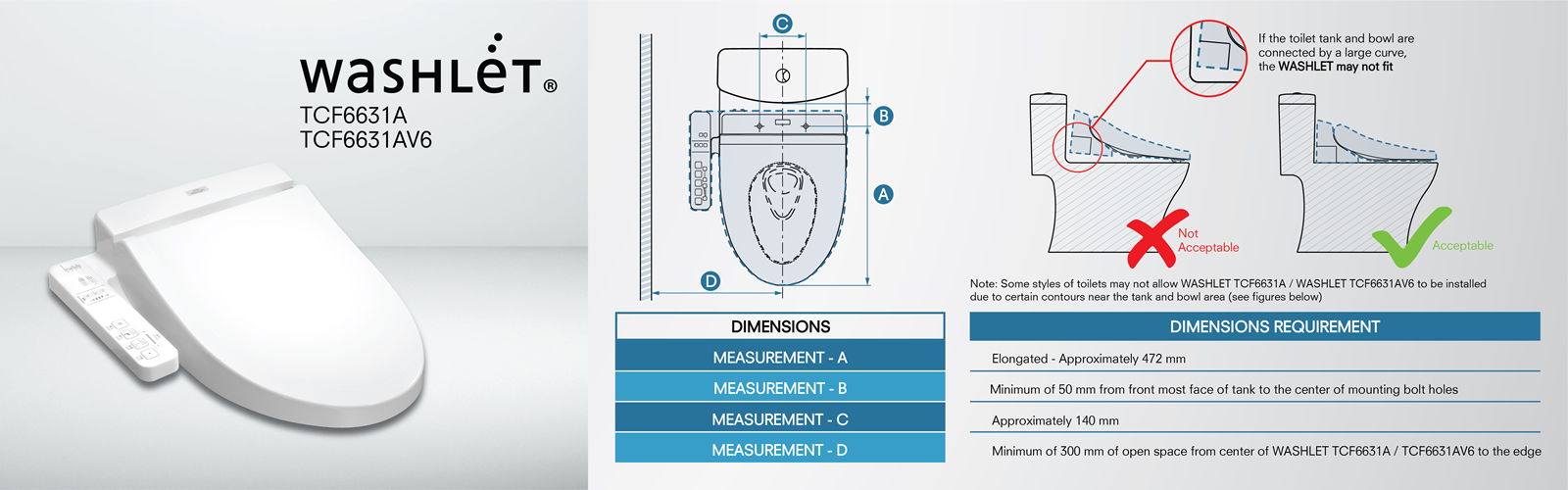 WASHLET®
TCF6631A
TCF6631AV6

C
B
A
D

If the toilet tank and bowl are connected by a large curve, the WASHLET may not fit

Not Acceptable

Acceptable

Note: Some styles of toilets may not allow WASHLET TCF6631A / WASHLET TCF6631AV6 to be installed due to certain contours near the tank and bowl area (see figures below)

| DIMENSIONS | DIMENSIONS REQUIREMENT |
|---|---|
| MEASUREMENT - A | Elongated - Approximately 472 mm |
| MEASUREMENT - B | Minimum of 50 mm from front most face of tank to the center of mounting bolt holes |
| MEASUREMENT - C | Approximately 140 mm |
| MEASUREMENT - D | Minimum of 300 mm of open space from center of WASHLET TCF6631A / TCF6631AV6 to the edge |